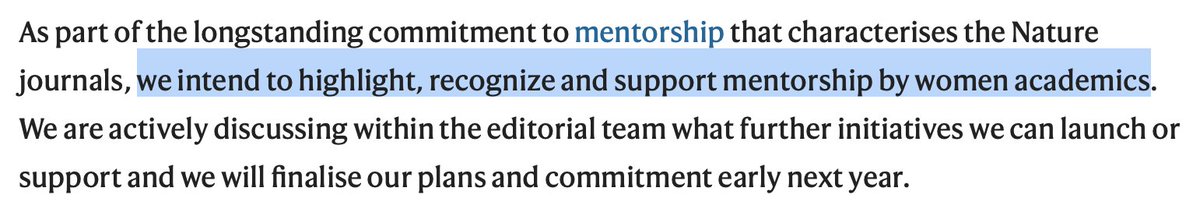 As part of the longstanding commitment to mentorship that characterises the Nature journals, we intend to highlight, recognize and support mentorship by women academics. We are actively discussing within the editorial team what further initiatives we can launch or support and we will finalise our plans and commitment early next year.